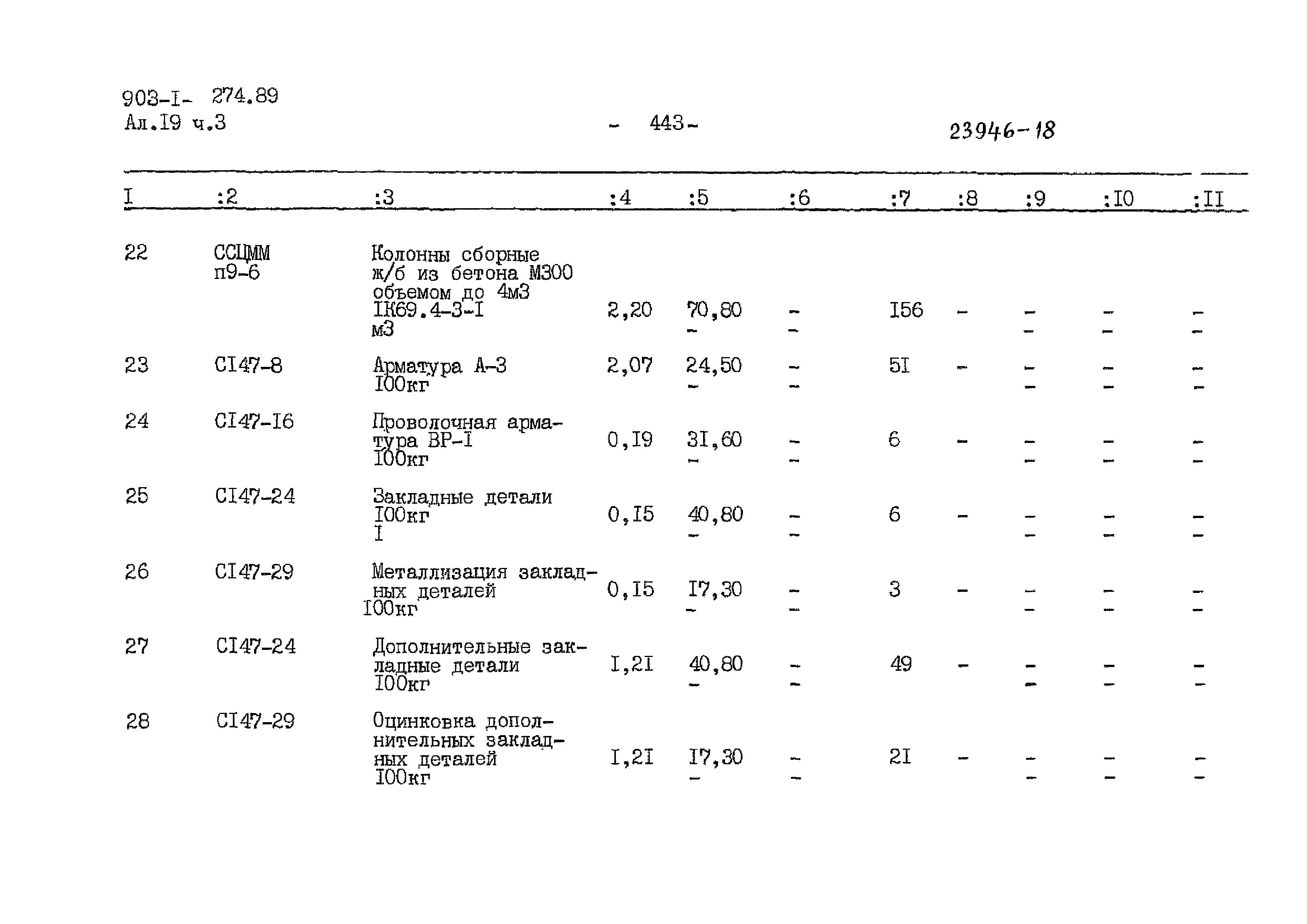 903-I- 274.89
Ал.I9 ч.3

- 443-

23946-18

| I | :2 | :3 | :4 | :5 | :6 | :7 | :8 | :9 | :I0 | :II |
|---|---|---|---|---|---|---|---|---|---|---|
| 22 | ССЦММ п9-6 | Колонны сборные ж/б из бетона М300 объемом до 4м3 IК69.4-3-I м3 | 2,20 | 70,80 - | - - | I56 | - | - - | - - | - - |
| 23 | СI47-8 | Арматура А-3 I00кг | 2,07 | 24,50 - | - - | 5I | - | - - | - - | - - |
| 24 | СI47-I6 | Проволочная арматура ВР-I I00кг | 0,I9 | 3I,60 - | - - | 6 | - | - - | - - | - - |
| 25 | СI47-24 | Закладные детали I00кг I | 0,I5 | 40,80 - | - - | 6 | - | - - | - - | - - |
| 26 | СI47-29 | Металлизация закладных деталей I00кг | 0,I5 | I7,30 - | - - | 3 | - | - - | - - | - - |
| 27 | СI47-24 | Дополнительные закладные детали I00кг | I,2I | 40,80 - | - - | 49 | - | - - | - - | - - |
| 28 | СI47-29 | Оцинковка дополнительных закладных деталей I00кг | I,2I | I7,30 - | - - | 2I | - | - - | - - | - - |